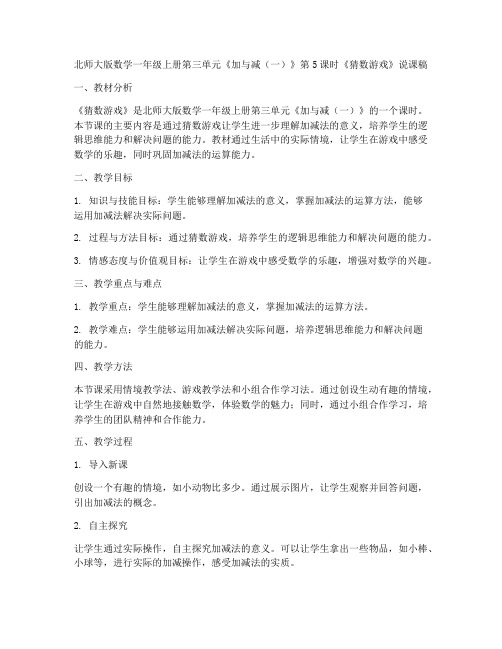 北师大版数学一年级上册第三单元《加与减（一）》第5课时《猜数游戏》说课稿

一、教材分析

《猜数游戏》是北师大版数学一年级上册第三单元《加与减（一）》的一个课时。本节课的主要内容是通过猜数游戏让学生进一步理解加减法的意义，培养学生的逻辑思维能力和解决问题的能力。教材通过生活中的实际情境，让学生在游戏中感受数学的乐趣，同时巩固加减法的运算能力。

二、教学目标

1. 知识与技能目标：学生能够理解加减法的意义，掌握加减法的运算方法，能够运用加减法解决实际问题。

2. 过程与方法目标：通过猜数游戏，培养学生的逻辑思维能力和解决问题的能力。

3. 情感态度与价值观目标：让学生在游戏中感受数学的乐趣，增强对数学的兴趣。

三、教学重点与难点

1. 教学重点：学生能够理解加减法的意义，掌握加减法的运算方法。

2. 教学难点：学生能够运用加减法解决实际问题，培养逻辑思维能力和解决问题的能力。

四、教学方法

本节课采用情境教学法、游戏教学法和小组合作学习法。通过创设生动有趣的情境，让学生在游戏中自然地接触数学，体验数学的魅力；同时，通过小组合作学习，培养学生的团队精神和合作能力。

五、教学过程

1. 导入新课

创设一个有趣的情境，如小动物比多少。通过展示图片，让学生观察并回答问题，引出加减法的概念。

2. 自主探究

让学生通过实际操作，自主探究加减法的意义。可以让学生拿出一些物品，如小棒、小球等，进行实际的加减操作，感受加减法的实质。